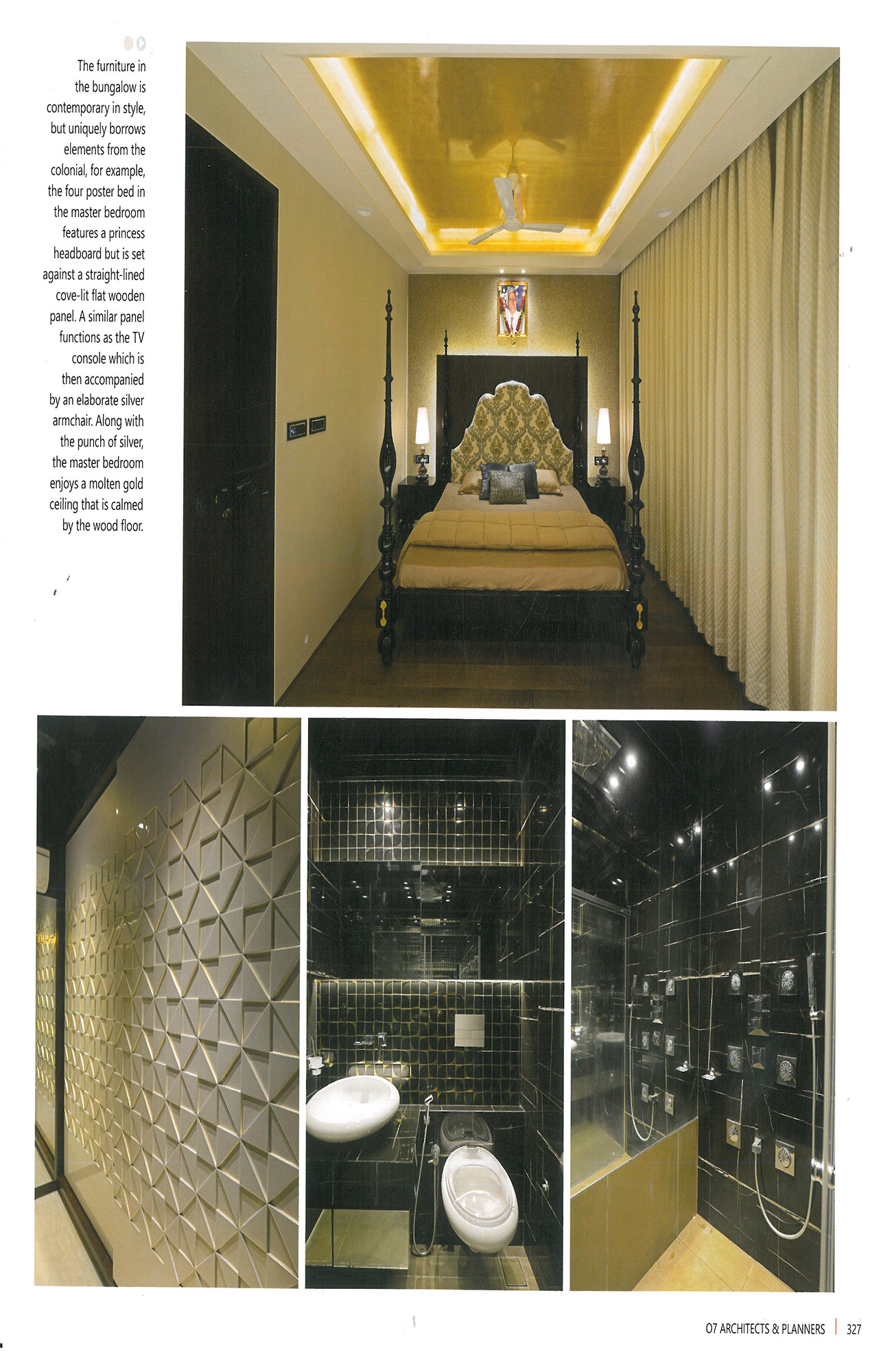 The furniture in the bungalow is contemporary in style, but uniquely borrows elements from the colonial, for example, the four poster bed in the master bedroom features a princess headboard but is set against a straight-lined cove-lit flat wooden panel. A similar panel functions as the TV console which is then accompanied by an elaborate silver armchair. Along with the punch of silver, the master bedroom enjoys a molten gold ceiling that is calmed by the wood floor.

O7 ARCHITECTS & PLANNERS | 327